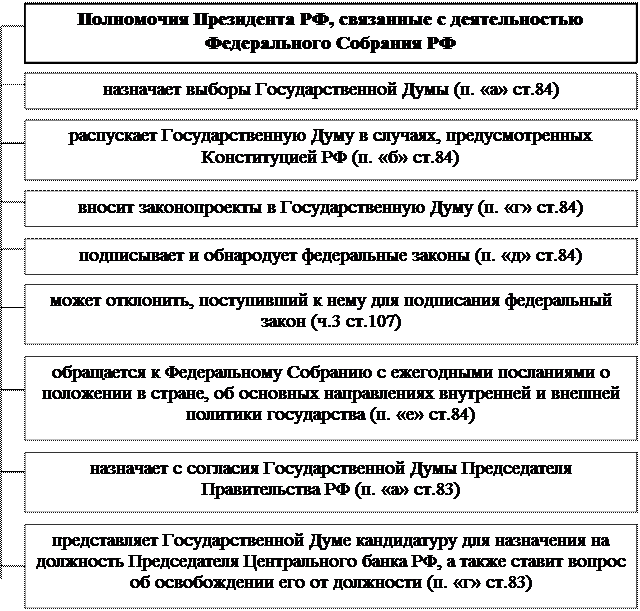 Полномочия Президента РФ, связанные с деятельностью Федерального Собрания РФ

назначает выборы Государственной Думы (п. «а» ст.84)

распускает Государственную Думу в случаях, предусмотренных Конституцией РФ (п. «б» ст.84)

вносит законопроекты в Государственную Думу (п. «г» ст.84)

подписывает и обнародует федеральные законы (п. «д» ст.84)

может отклонить, поступивший к нему для подписания федеральный закон (ч.3 ст.107)

обращается к Федеральному Собранию с ежегодными посланиями о положении в стране, об основных направлениях внутренней и внешней политики государства (п. «е» ст.84)

назначает с согласия Государственной Думы Председателя Правительства РФ (п. «а» ст.83)

представляет Государственной Думе кандидатуру для назначения на должность Председателя Центрального банка РФ, а также ставит вопрос об освобождении его от должности (п. «г» ст.83)